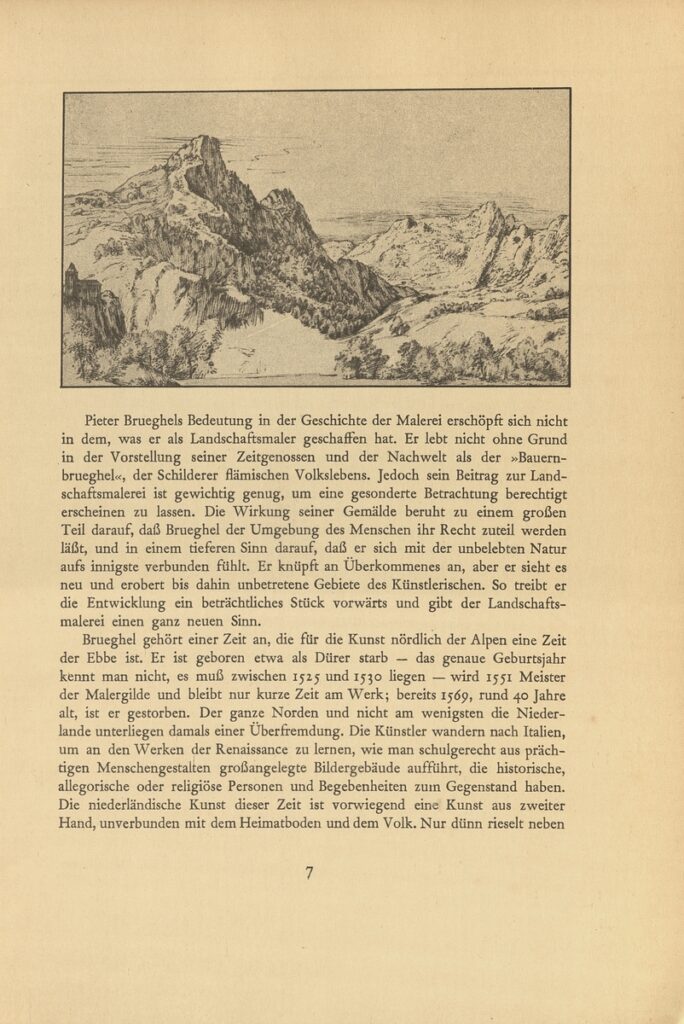 Pieter Brueghels Bedeutung in der Geschichte der Malerei erschöpft sich nicht in dem, was er als Landschaftsmaler geschaffen hat. Er lebt nicht ohne Grund in der Vorstellung seiner Zeitgenossen und der Nachwelt als der »Bauernbrueghel«, der Schilderer flämischen Volkslebens. Jedoch sein Beitrag zur Landschaftsmalerei ist gewichtig genug, um eine gesonderte Betrachtung berechtigt erscheinen zu lassen. Die Wirkung seiner Gemälde beruht zu einem großen Teil darauf, daß Brueghel der Umgebung des Menschen ihr Recht zuteil werden läßt, und in einem tieferen Sinn darauf, daß er sich mit der unbelebten Natur aufs innigste verbunden fühlt. Er knüpft an Überkommenes an, aber er sieht es neu und erobert bis dahin unbetretene Gebiete des Künstlerischen. So treibt er die Entwicklung ein beträchtliches Stück vorwärts und gibt der Landschaftsmalerei einen ganz neuen Sinn.

Brueghel gehört einer Zeit an, die für die Kunst nördlich der Alpen eine Zeit der Ebbe ist. Er ist geboren etwa als Dürer starb — das genaue Geburtsjahr kennt man nicht, es muß zwischen 1525 und 1530 liegen — wird 1551 Meister der Malergilde und bleibt nur kurze Zeit am Werk; bereits 1569, rund 40 Jahre alt, ist er gestorben. Der ganze Norden und nicht am wenigsten die Niederlande unterliegen damals einer Überfremdung. Die Künstler wandern nach Italien, um an den Werken der Renaissance zu lernen, wie man schulgerecht aus prächtigen Menschengestalten großangelegte Bildergebäude aufführt, die historische, allegorische oder religiöse Personen und Begebenheiten zum Gegenstand haben. Die niederländische Kunst dieser Zeit ist vorwiegend eine Kunst aus zweiter Hand, unverbunden mit dem Heimatboden und dem Volk. Nur dünn rieselt neben

7